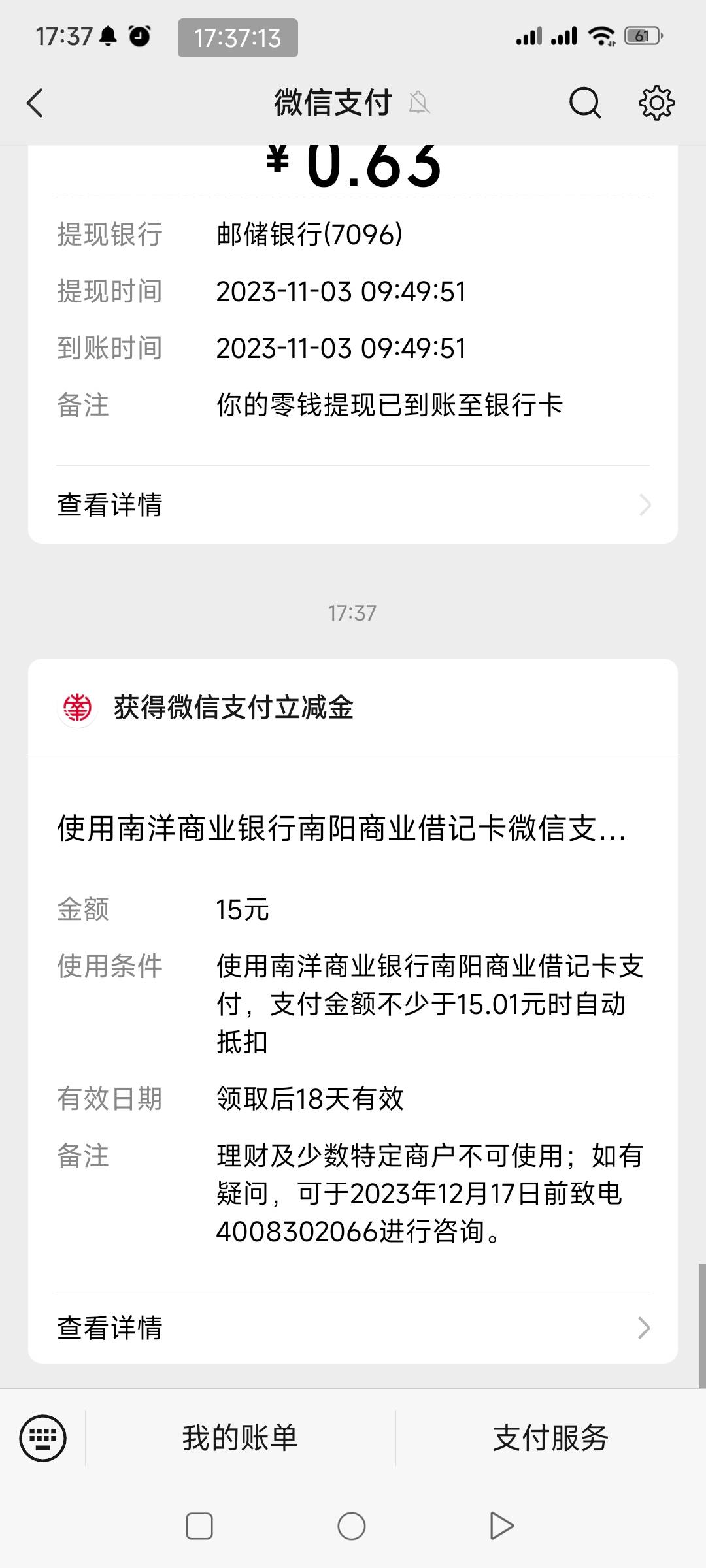 17:37 17:37:13 61

微信支付

¥ 0.63

提现银行 邮储银行(7096)

提现时间 2023-11-03 09:49:51

到账时间 2023-11-03 09:49:51

备注 你的零钱提现已到账至银行卡

查看详情

17:37

获得微信支付立减金

使用南洋商业银行南阳商业借记卡微信支...

金额 15元

使用条件 使用南洋商业银行南阳商业借记卡支付，支付金额不少于15.01元时自动抵扣

有效日期 领取后18天有效

备注 理财及少数特定商户不可使用；如有疑问，可于2023年12月17日前致电4008302066进行咨询。

查看详情

我的账单 支付服务